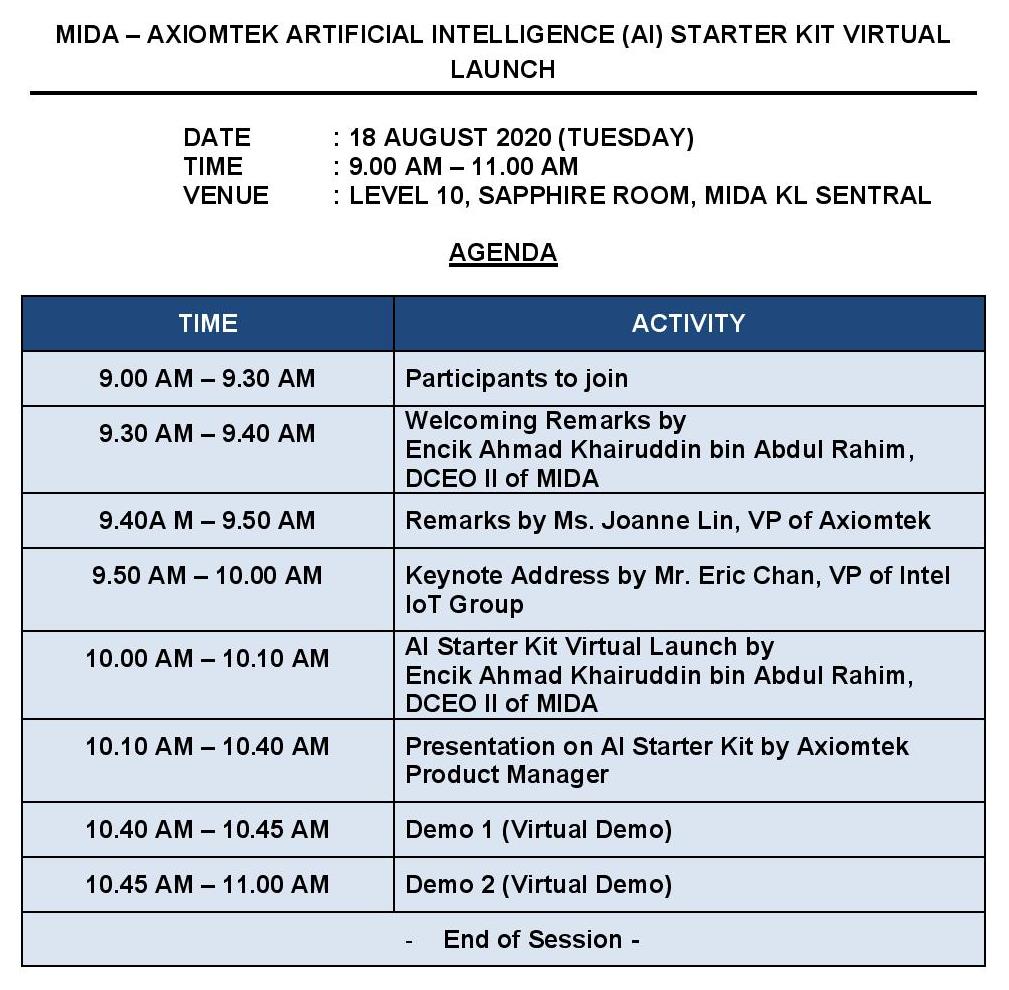 MIDA – AXIOMTEK ARTIFICIAL INTELLIGENCE (AI) STARTER KIT VIRTUAL LAUNCH

DATE : 18 AUGUST 2020 (TUESDAY)
TIME : 9.00 AM – 11.00 AM
VENUE : LEVEL 10, SAPPHIRE ROOM, MIDA KL SENTRAL

AGENDA

| TIME | ACTIVITY |
|---|---|
| 9.00 AM – 9.30 AM | Participants to join |
| 9.30 AM – 9.40 AM | Welcoming Remarks by Encik Ahmad Khairuddin bin Abdul Rahim, DCEO II of MIDA |
| 9.40A M – 9.50 AM | Remarks by Ms. Joanne Lin, VP of Axiomtek |
| 9.50 AM – 10.00 AM | Keynote Address by Mr. Eric Chan, VP of Intel IoT Group |
| 10.00 AM – 10.10 AM | AI Starter Kit Virtual Launch by Encik Ahmad Khairuddin bin Abdul Rahim, DCEO II of MIDA |
| 10.10 AM – 10.40 AM | Presentation on AI Starter Kit by Axiomtek Product Manager |
| 10.40 AM – 10.45 AM | Demo 1 (Virtual Demo) |
| 10.45 AM – 11.00 AM | Demo 2 (Virtual Demo) |
| - End of Session - | |